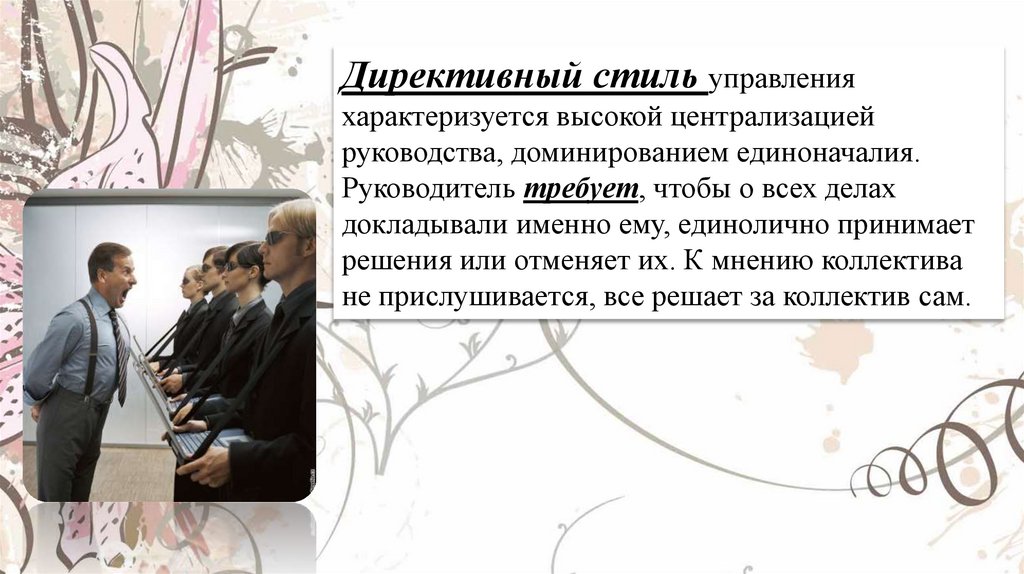 Директивный стиль управления характеризуется высокой централизацией руководства, доминированием единоначалия. Руководитель требует, чтобы о всех делах докладывали именно ему, единолично принимает решения или отменяет их. К мнению коллектива не прислушивается, все решает за коллектив сам.